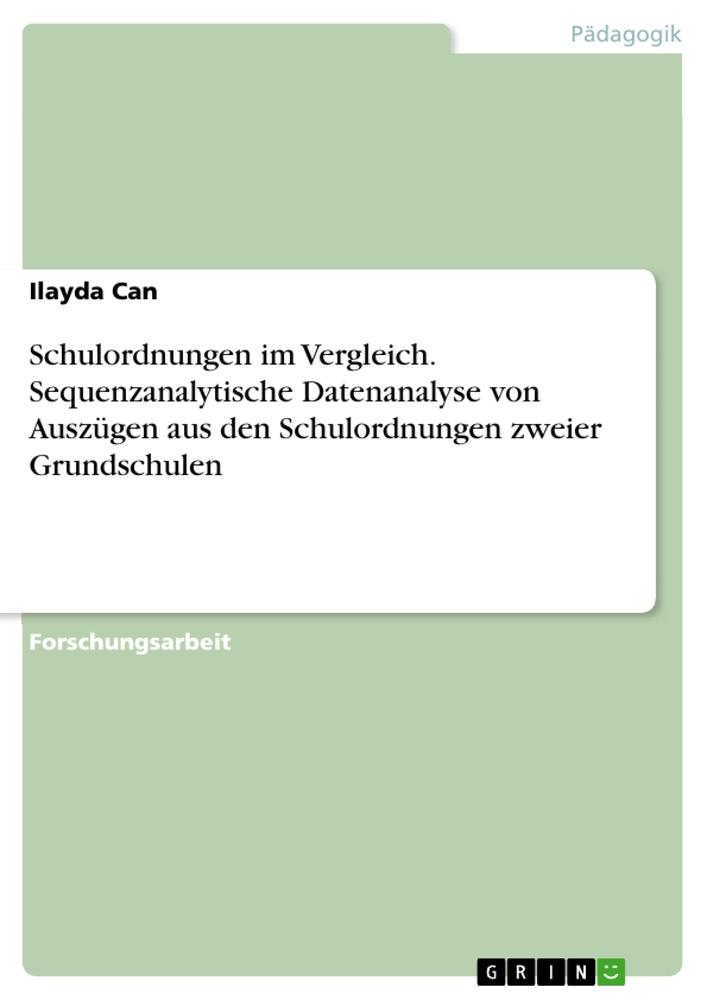 Pädagogik

Ilayda Can

Schulordnungen im Vergleich. Sequenzanalytische Datenanalyse von Auszügen aus den Schulordnungen zweier Grundschulen

Forschungsarbeit

GRIN